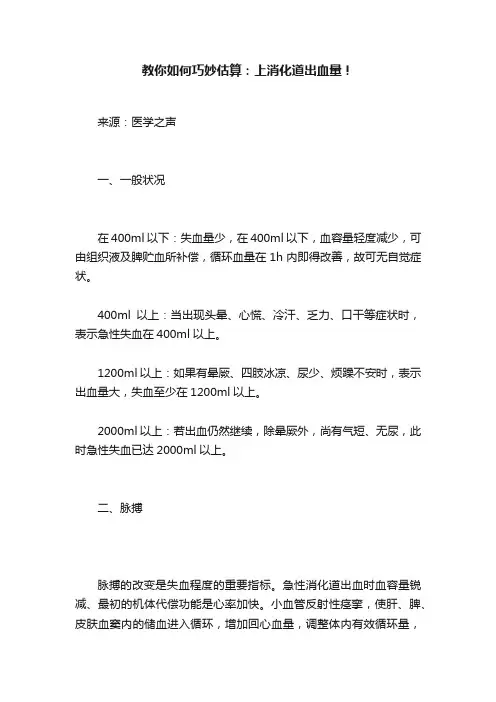 教你如何巧妙估算：上消化道出血量！

来源：医学之声

一、一般状况

在400ml以下：失血量少，在400ml以下，血容量轻度减少，可由组织液及脾贮血所补偿，循环血量在1h内即得改善，故可无自觉症状。

400ml 以上：当出现头晕、心慌、冷汗、乏力、口干等症状时，表示急性失血在400ml以上。

1200ml以上：如果有晕厥、四肢冰凉、尿少、烦躁不安时，表示出血量大，失血至少在1200ml以上。

2000ml以上：若出血仍然继续，除晕厥外，尚有气短、无尿，此时急性失血已达2000ml以上。

二、脉搏

脉搏的改变是失血程度的重要指标。急性消化道出血时血容量锐减、最初的机体代偿功能是心率加快。小血管反射性痉挛，使肝、脾、皮肤血窦内的储血进入循环，增加回心血量，调整体内有效循环量，